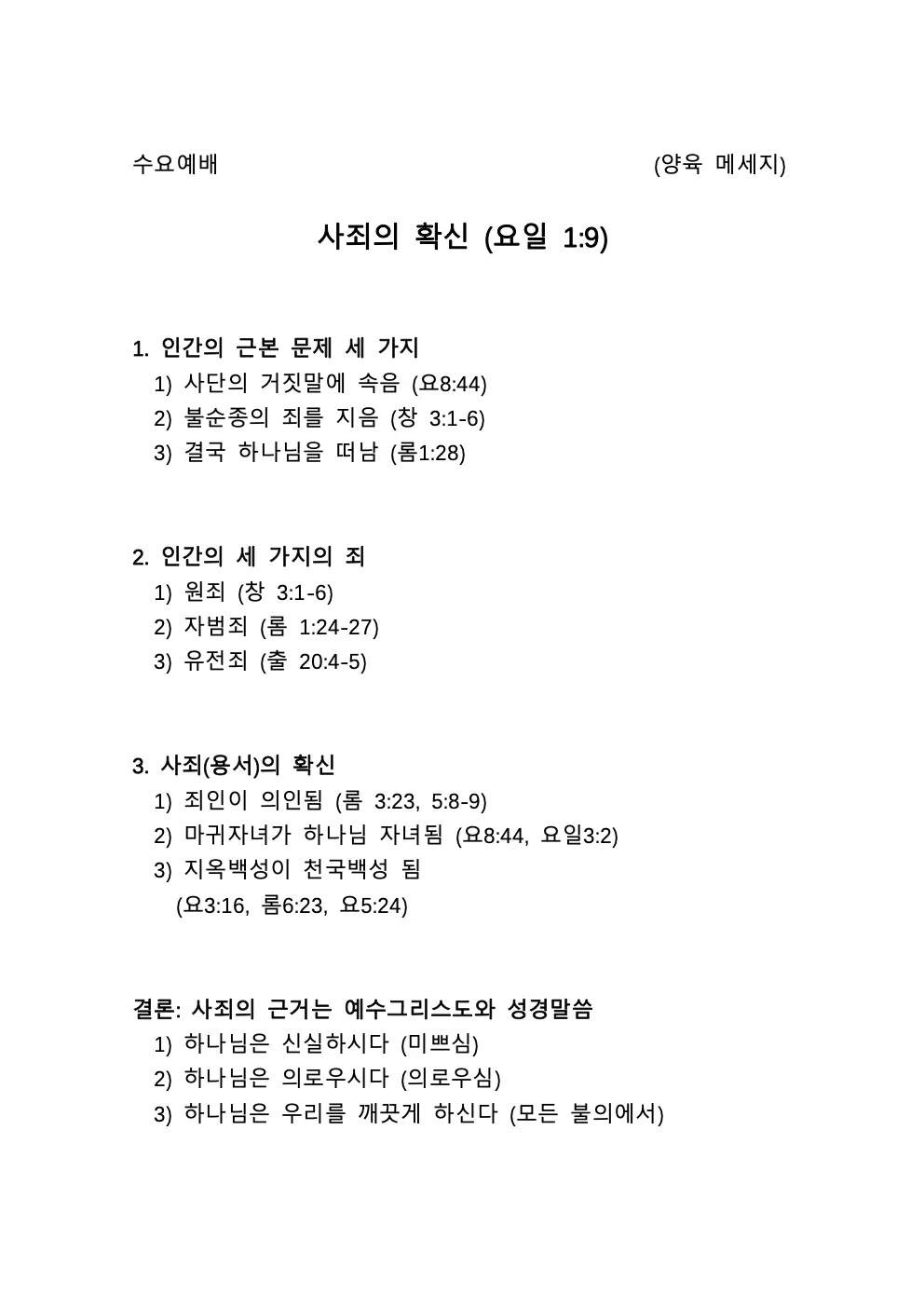 수요예배 (양육 메세지)

사죄의 확신 (요일 1:9)

1. 인간의 근본 문제 세 가지
1) 사단의 거짓말에 속음 (요8:44)
2) 불순종의 죄를 지음 (창 3:1-6)
3) 결국 하나님을 떠남 (롬1:28)

2. 인간의 세 가지의 죄
1) 원죄 (창 3:1-6)
2) 자범죄 (롬 1:24-27)
3) 유전죄 (출 20:4-5)

3. 사죄(용서)의 확신
1) 죄인이 의인됨 (롬 3:23, 5:8-9)
2) 마귀자녀가 하나님 자녀됨 (요8:44, 요일3:2)
3) 지옥백성이 천국백성 됨
(요3:16, 롬6:23, 요5:24)

결론: 사죄의 근거는 예수그리스도와 성경말씀
1) 하나님은 신실하시다 (미쁘심)
2) 하나님은 의로우시다 (의로우심)
3) 하나님은 우리를 깨끗게 하신다 (모든 불의에서)